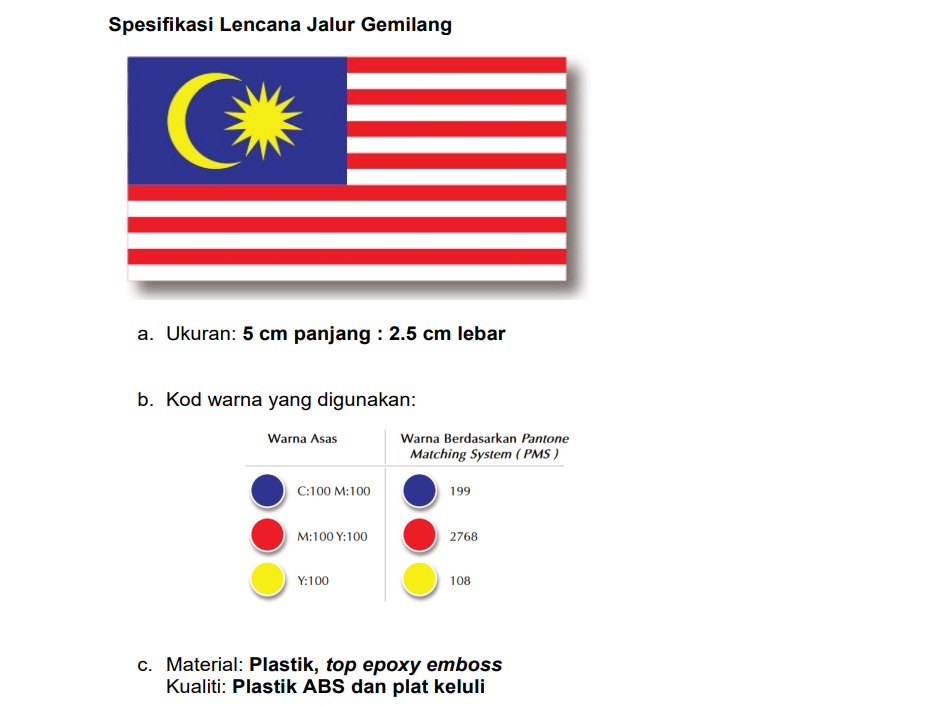 Spesifikasi Lencana Jalur Gemilang

a. Ukuran: 5 cm panjang : 2.5 cm lebar

b. Kod warna yang digunakan:

| Warna Asas | Warna Berdasarkan Pantone Matching System ( PMS ) |
|---|---|
| C:100 M:100 | 199 |
| M:100 Y:100 | 2768 |
| Y:100 | 108 |

c. Material: Plastik, top epoxy emboss
Kualiti: Plastik ABS dan plat keluli